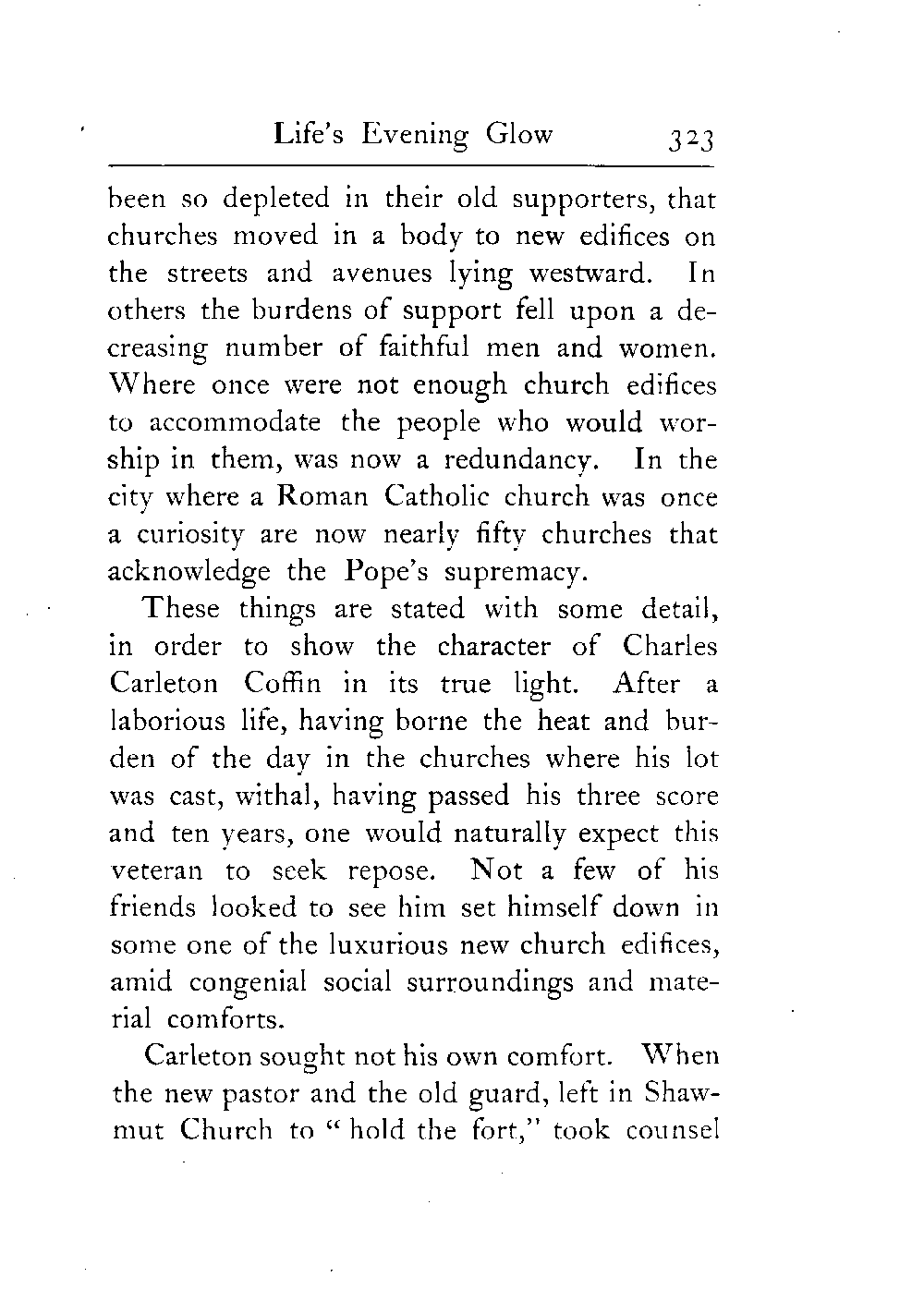 Life's Evening Glow 323

been so depleted in their old supporters, that churches moved in a body to new edifices on the streets and avenues lying westward. In others the burdens of support fell upon a decreasing number of faithful men and women. Where once were not enough church edifices to accommodate the people who would worship in them, was now a redundancy. In the city where a Roman Catholic church was once a curiosity are now nearly fifty churches that acknowledge the Pope's supremacy.

These things are stated with some detail, in order to show the character of Charles Carleton Coffin in its true light. After a laborious life, having borne the heat and burden of the day in the churches where his lot was cast, withal, having passed his three score and ten years, one would naturally expect this veteran to seek repose. Not a few of his friends looked to see him set himself down in some one of the luxurious new church edifices, amid congenial social surroundings and material comforts.

Carleton sought not his own comfort. When the new pastor and the old guard, left in Shawmut Church to "hold the fort," took counsel